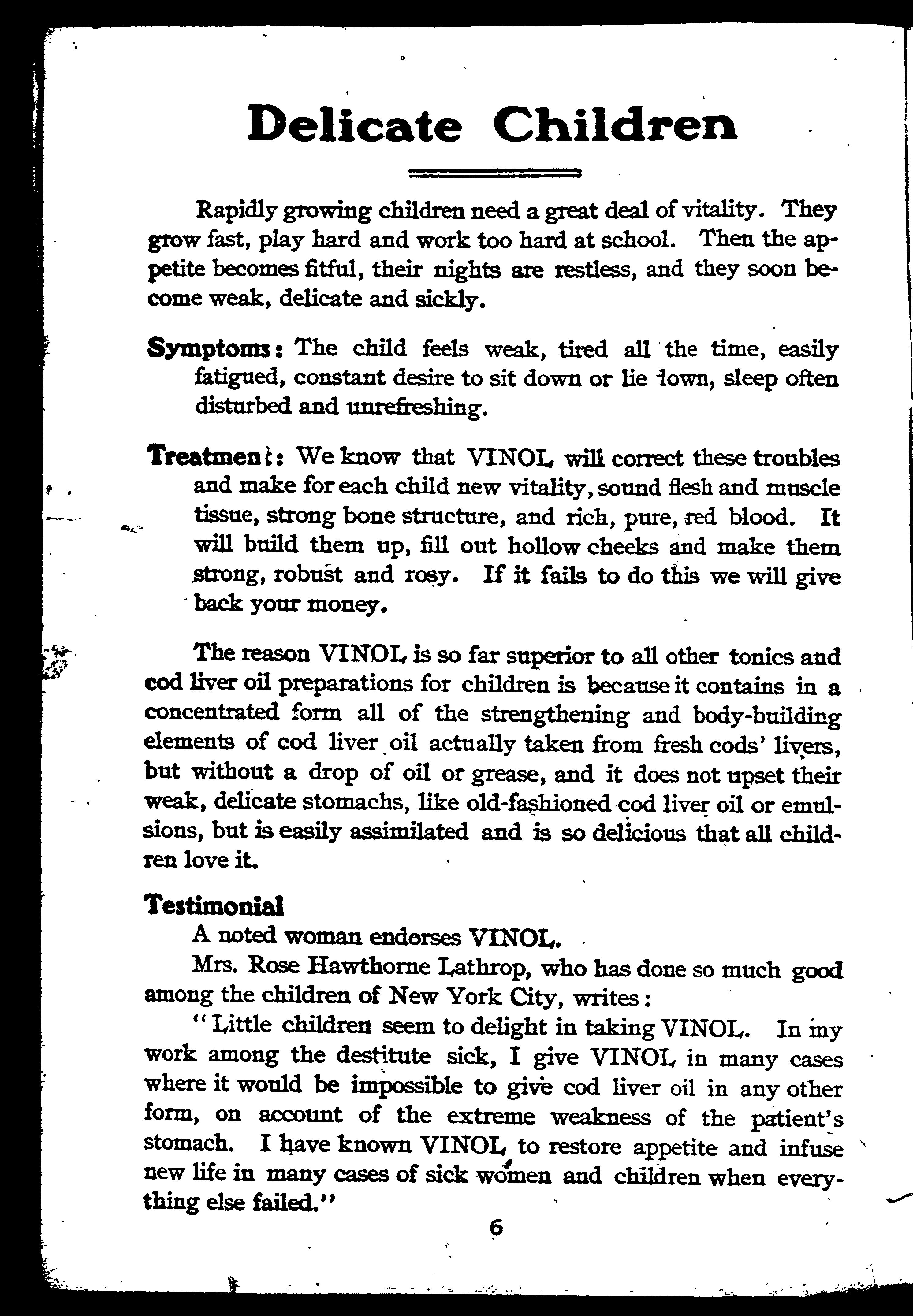 Delicate Children

Rapidly growing children need a great deal of vitality. They grow fast, play hard and work too hard at school. Then the appetite becomes fitful, their nights are restless, and they soon become weak, delicate and sickly.

Symptoms: The child feels weak, tired all the time, easily fatigued, constant desire to sit down or lie down, sleep often disturbed and unrefreshing.

Treatment: We know that VINOL will correct these troubles and make for each child new vitality, sound flesh and muscle tissue, strong bone structure, and rich, pure, red blood. It will build them up, fill out hollow cheeks and make them strong, robust and rosy. If it fails to do this we will give back your money.

The reason VINOL is so far superior to all other tonics and cod liver oil preparations for children is because it contains in a concentrated form all of the strengthening and body-building elements of cod liver oil actually taken from fresh cods' livers, but without a drop of oil or grease, and it does not upset their weak, delicate stomachs, like old-fashioned cod liver oil or emulsions, but is easily assimilated and is so delicious that all children love it.

Testimonial

A noted woman endorses VINOL.

Mrs. Rose Hawthorne Lathrop, who has done so much good among the children of New York City, writes:

"Little children seem to delight in taking VINOL. In my work among the destitute sick, I give VINOL in many cases where it would be impossible to give cod liver oil in any other form, on account of the extreme weakness of the patient's stomach. I have known VINOL to restore appetite and infuse new life in many cases of sick women and children when everything else failed."

6